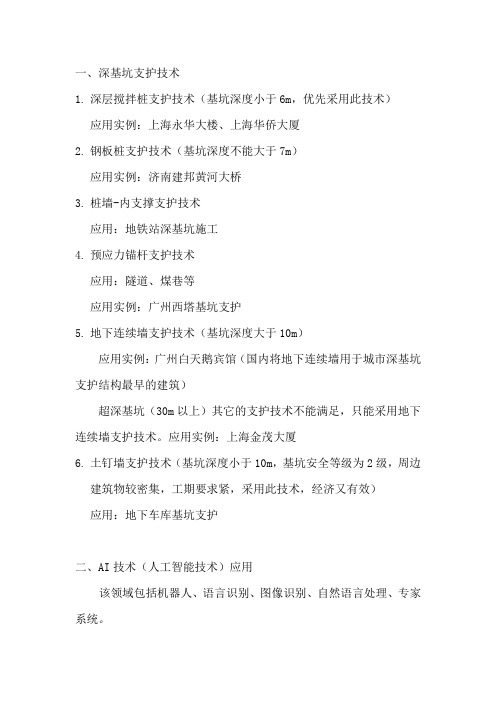 一、深基坑支护技术

1. 深层搅拌桩支护技术（基坑深度小于 6m，优先采用此技术）

应用实例：上海永华大楼、上海华侨大厦

2. 钢板桩支护技术（基坑深度不能大于 7m）

应用实例：济南建邦黄河大桥

3. 桩墙-内支撑支护技术

应用：地铁站深基坑施工

4. 预应力锚杆支护技术

应用：隧道、煤巷等

应用实例：广州西塔基坑支护

5. 地下连续墙支护技术（基坑深度大于 10m）

应用实例：广州白天鹅宾馆（国内将地下连续墙用于城市深基坑支护结构最早的建筑）

超深基坑（30m 以上）其它的支护技术不能满足，只能采用地下连续墙支护技术。应用实例：上海金茂大厦

6. 土钉墙支护技术（基坑深度小于 10m，基坑安全等级为 2 级，周边建筑物较密集，工期要求紧，采用此技术，经济又有效）

应用：地下车库基坑支护

二、AI 技术（人工智能技术）应用

该领域包括机器人、语言识别、图像识别、自然语言处理、专家系统。